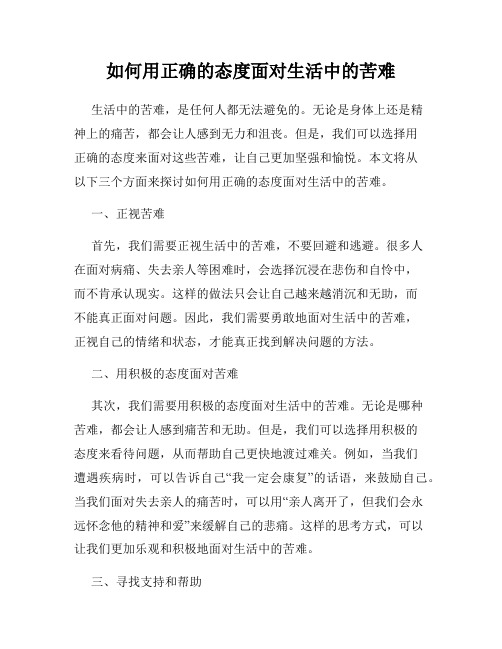 如何用正确的态度面对生活中的苦难

生活中的苦难，是任何人都无法避免的。无论是身体上还是精神上的痛苦，都会让人感到无力和沮丧。但是，我们可以选择用正确的态度来面对这些苦难，让自己更加坚强和愉悦。本文将从以下三个方面来探讨如何用正确的态度面对生活中的苦难。

一、正视苦难

首先，我们需要正视生活中的苦难，不要回避和逃避。很多人在面对病痛、失去亲人等困难时，会选择沉浸在悲伤和自怜中，而不肯承认现实。这样的做法只会让自己越来越消沉和无助，而不能真正面对问题。因此，我们需要勇敢地面对生活中的苦难，正视自己的情绪和状态，才能真正找到解决问题的方法。

二、用积极的态度面对苦难

其次，我们需要用积极的态度面对生活中的苦难。无论是哪种苦难，都会让人感到痛苦和无助。但是，我们可以选择用积极的态度来看待问题，从而帮助自己更快地渡过难关。例如，当我们遭遇疾病时，可以告诉自己“我一定会康复”的话语，来鼓励自己。当我们面对失去亲人的痛苦时，可以用“亲人离开了，但我们会永远怀念他的精神和爱”来缓解自己的悲痛。这样的思考方式，可以让我们更加乐观和积极地面对生活中的苦难。

三、寻找支持和帮助